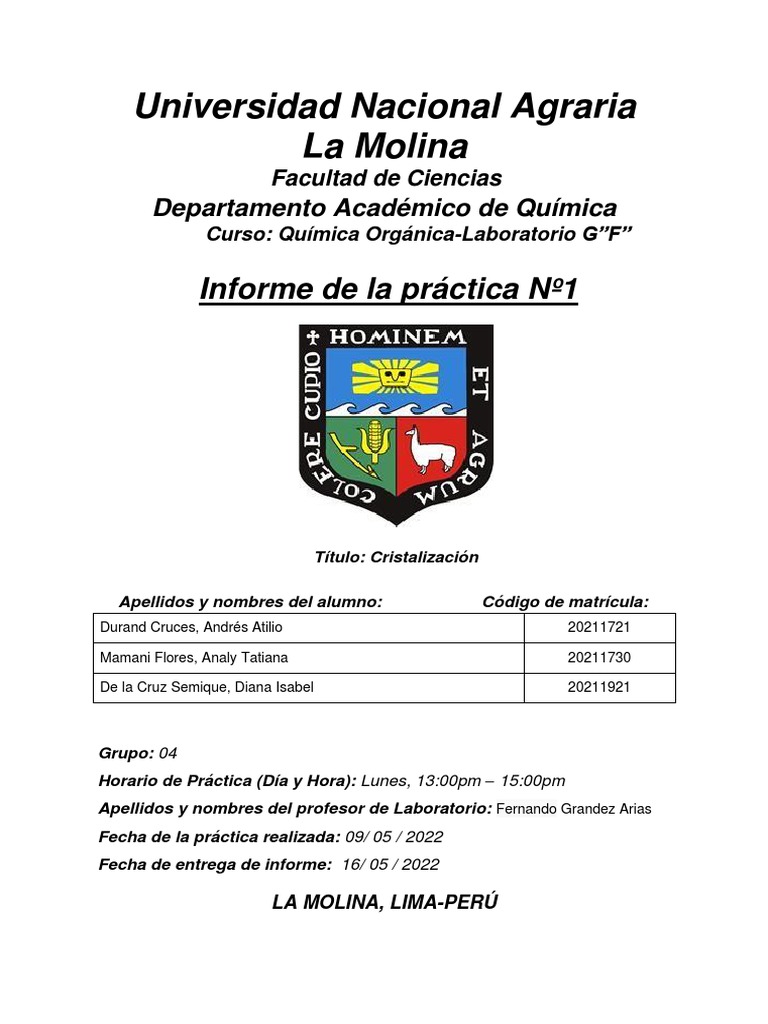 Universidad Nacional Agraria La Molina

Facultad de Ciencias

Departamento Académico de Química

Curso: Química Orgánica-Laboratorio G”F”

Informe de la práctica Nº1

HOMINEM ET AGRUM COLERE CUDIO

Título: Cristalización

| Apellidos y nombres del alumno: | Código de matrícula: |
|---|---|
| Durand Cruces, Andrés Atilio | 20211721 |
| Mamani Flores, Analy Tatiana | 20211730 |
| De la Cruz Semique, Diana Isabel | 20211921 |

Grupo: 04

Horario de Práctica (Día y Hora): Lunes, 13:00pm – 15:00pm

Apellidos y nombres del profesor de Laboratorio: Fernando Grandez Arias

Fecha de la práctica realizada: 09/ 05 / 2022

Fecha de entrega de informe: 16/ 05 / 2022

LA MOLINA, LIMA-PERÚ